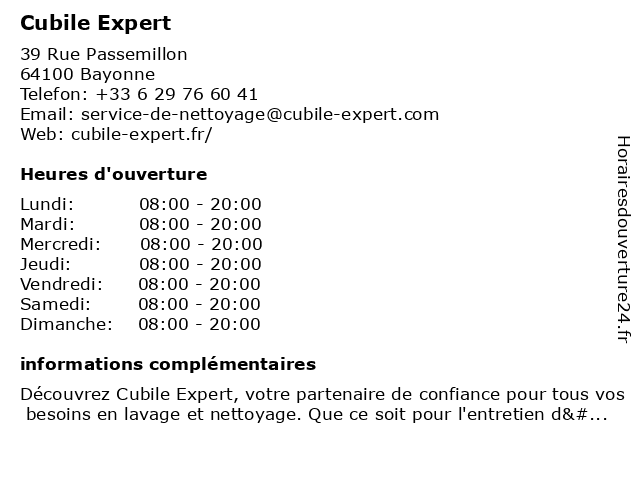 Cubile Expert

39 Rue Passemillon
64100 Bayonne
Telefon: +33 6 29 76 60 41
Email: service-de-nettoyage@cubile-expert.com
Web: cubile-expert.fr/

Heures d'ouverture

Lundi: 08:00 - 20:00
Mardi: 08:00 - 20:00
Mercredi: 08:00 - 20:00
Jeudi: 08:00 - 20:00
Vendredi: 08:00 - 20:00
Samedi: 08:00 - 20:00
Dimanche: 08:00 - 20:00

informations complémentaires

Découvrez Cubile Expert, votre partenaire de confiance pour tous vos besoins en lavage et nettoyage. Que ce soit pour l'entretien d&#...

Horairesdouverture24.fr